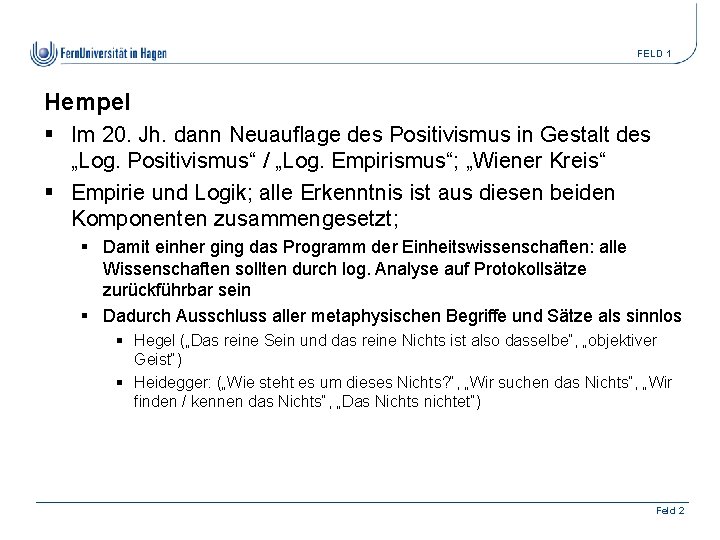 FernUniversität in Hagen

FELD 1

Hempel

▪ Im 20. Jh. dann Neuauflage des Positivismus in Gestalt des „Log. Positivismus“ / „Log. Empirismus“; „Wiener Kreis“

▪ Empirie und Logik; alle Erkenntnis ist aus diesen beiden Komponenten zusammengesetzt;

▪ Damit einher ging das Programm der Einheitswissenschaften: alle Wissenschaften sollten durch log. Analyse auf Protokollsätze zurückführbar sein

▪ Dadurch Ausschluss aller metaphysischen Begriffe und Sätze als sinnlos

▪ Hegel („Das reine Sein und das reine Nichts ist also dasselbe“, „objektiver Geist“)

▪ Heidegger: („Wie steht es um dieses Nichts?“, „Wir suchen das Nichts“, „Wir finden / kennen das Nichts“, „Das Nichts nichtet“)

Feld 2